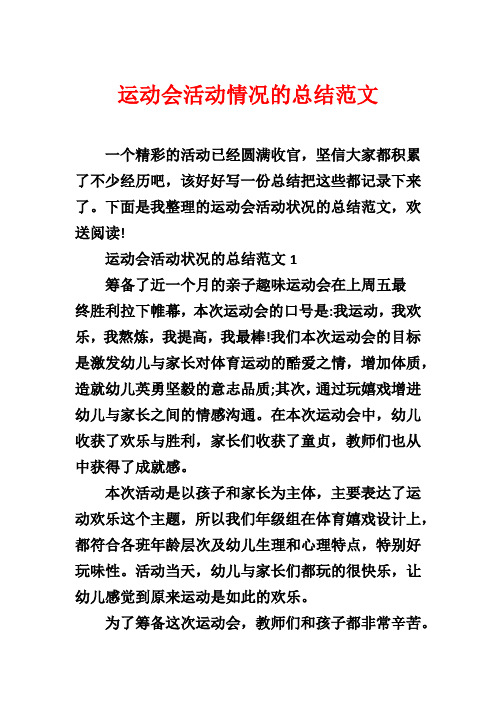 运动会活动情况的总结范文

一个精彩的活动已经圆满收官，坚信大家都积累了不少经历吧，该好好写一份总结把这些都记录下来了。下面是我整理的运动会活动状况的总结范文，欢送阅读!

运动会活动状况的总结范文 1

筹备了近一个月的亲子趣味运动会在上周五最终胜利拉下帷幕，本次运动会的口号是:我运动，我欢乐，我熬炼，我提高，我最棒!我们本次运动会的目标是激发幼儿与家长对体育运动的酷爱之情，增加体质，造就幼儿英勇坚毅的意志品质;其次，通过玩嬉戏增进幼儿与家长之间的情感沟通。在本次运动会中，幼儿收获了欢乐与胜利，家长们收获了童贞，教师们也从中获得了成就感。

本次活动是以孩子和家长为主体，主要表达了运动欢乐这个主题，所以我们年级组在体育嬉戏设计上，都符合各班年龄层次及幼儿生理和心理特点，特别好玩味性。活动当天，幼儿与家长们都玩的很快乐，让幼儿感觉到原来运动是如此的欢乐。

为了筹备这次运动会，教师们和孩子都非常辛苦。